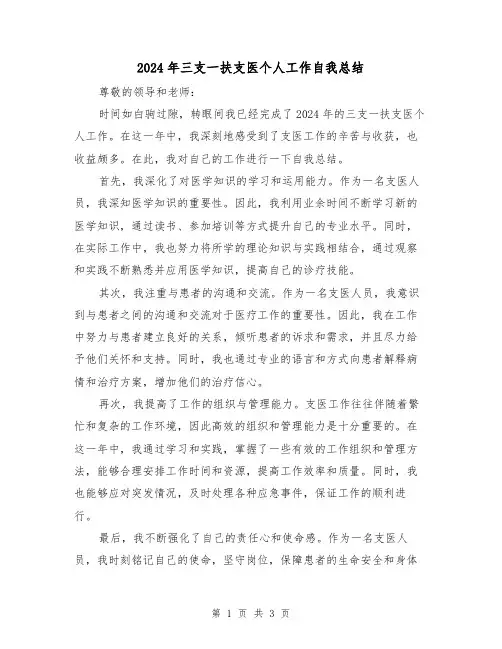 2024年三支一扶支医个人工作自我总结

尊敬的领导和老师：

时间如白驹过隙，转眼间我已经完成了2024年的三支一扶支医个人工作。在这一年中，我深刻地感受到了支医工作的辛苦与收获，也收益颇多。在此，我对自己的工作进行一下自我总结。

首先，我深化了对医学知识的学习和运用能力。作为一名支医人员，我深知医学知识的重要性。因此，我利用业余时间不断学习新的医学知识，通过读书、参加培训等方式提升自己的专业水平。同时，在实际工作中，我也努力将所学的理论知识与实践相结合，通过观察和实践不断熟悉并应用医学知识，提高自己的诊疗技能。

其次，我注重与患者的沟通和交流。作为一名支医人员，我意识到与患者之间的沟通和交流对于医疗工作的重要性。因此，我在工作中努力与患者建立良好的关系，倾听患者的诉求和需求，并且尽力给予他们关怀和支持。同时，我也通过专业的语言和方式向患者解释病情和治疗方案，增加他们的治疗信心。

再次，我提高了工作的组织与管理能力。支医工作往往伴随着繁忙和复杂的工作环境，因此高效的组织和管理能力是十分重要的。在这一年中，我通过学习和实践，掌握了一些有效的工作组织和管理方法，能够合理安排工作时间和资源，提高工作效率和质量。同时，我也能够应对突发情况，及时处理各种应急事件，保证工作的顺利进行。

最后，我不断强化了自己的责任心和使命感。作为一名支医人员，我时刻铭记自己的使命，坚守岗位，保障患者的生命安全和身体

第 1 页 共 3 页